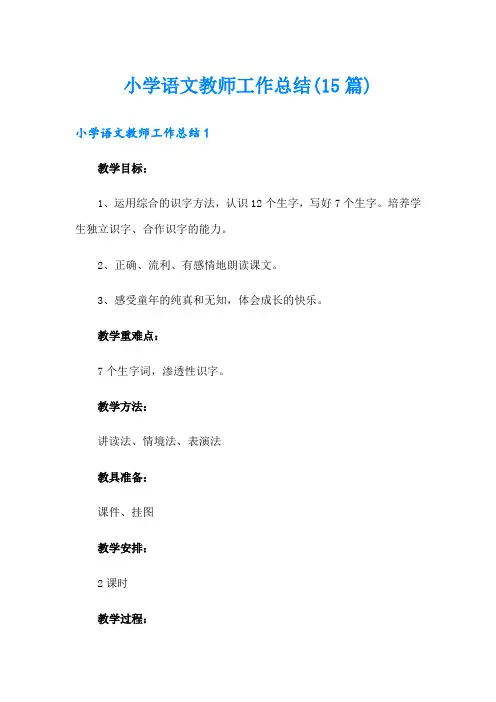 小学语文教师工作总结(15篇)

小学语文教师工作总结1

教学目标：

1、运用综合的识字方法，认识12个生字，写好7个生字。培养学生独立识字、合作识字的能力。

2、正确、流利、有感情地朗读课文。

3、感受童年的纯真和无知，体会成长的快乐。

教学重难点：

7个生字词，渗透性识字。

教学方法：

讲读法、情境法、表演法

教具准备：

课件、挂图

教学安排：

2课时

教学过程：